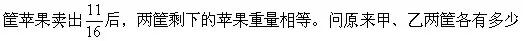 筐苹果卖出$\frac{11}{16}$后，两筐剩下的苹果重量相等。问原来甲、乙两筐各有多少